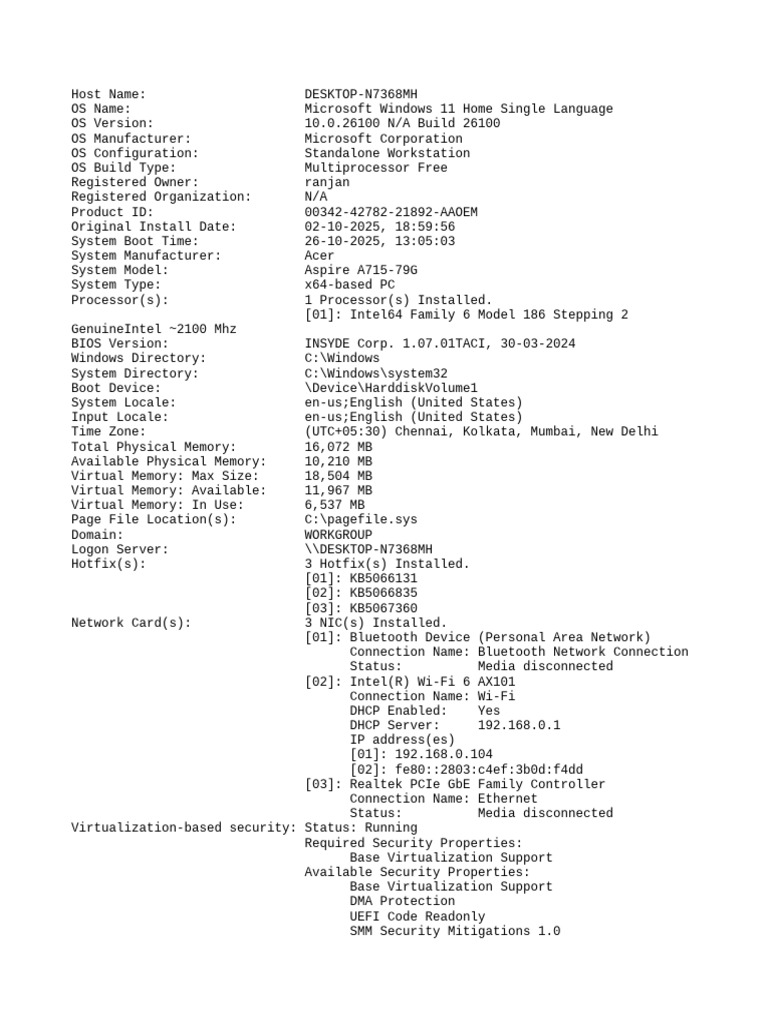 Host Name: DESKTOP-N7368MH
OS Name: Microsoft Windows 11 Home Single Language
OS Version: 10.0.26100 N/A Build 26100
OS Manufacturer: Microsoft Corporation
OS Configuration: Standalone Workstation
OS Build Type: Multiprocessor Free
Registered Owner: ranjan
Registered Organization: N/A
Product ID: 00342-42782-21892-AAOEM
Original Install Date: 02-10-2025, 18:59:56
System Boot Time: 26-10-2025, 13:05:03
System Manufacturer: Acer
System Model: Aspire A715-79G
System Type: x64-based PC
Processor(s): 1 Processor(s) Installed.
[01]: Intel64 Family 6 Model 186 Stepping 2
GenuineIntel ~2100 Mhz
BIOS Version: INSYDE Corp. 1.07.01TACI, 30-03-2024
Windows Directory: C:\Windows
System Directory: C:\Windows\system32
Boot Device: \Device\HarddiskVolume1
System Locale: en-us;English (United States)
Input Locale: en-us;English (United States)
Time Zone: (UTC+05:30) Chennai, Kolkata, Mumbai, New Delhi
Total Physical Memory: 16,072 MB
Available Physical Memory: 10,210 MB
Virtual Memory: Max Size: 18,504 MB
Virtual Memory: Available: 11,967 MB
Virtual Memory: In Use: 6,537 MB
Page File Location(s): C:\pagefile.sys
Domain: WORKGROUP
Logon Server: \\DESKTOP-N7368MH
Hotfix(s): 3 Hotfix(s) Installed.
[01]: KB5066131
[02]: KB5066835
[03]: KB5067360
Network Card(s): 3 NIC(s) Installed.
[01]: Bluetooth Device (Personal Area Network)
Connection Name: Bluetooth Network Connection
Status: Media disconnected
[02]: Intel(R) Wi-Fi 6 AX101
Connection Name: Wi-Fi
DHCP Enabled: Yes
DHCP Server: 192.168.0.1
IP address(es)
[01]: 192.168.0.104
[02]: fe80::2803:c4ef:3b0d:f4dd
[03]: Realtek PCIe GbE Family Controller
Connection Name: Ethernet
Status: Media disconnected
Virtualization-based security: Status: Running
Required Security Properties:
Base Virtualization Support
Available Security Properties:
Base Virtualization Support
DMA Protection
UEFI Code Readonly
SMM Security Mitigations 1.0